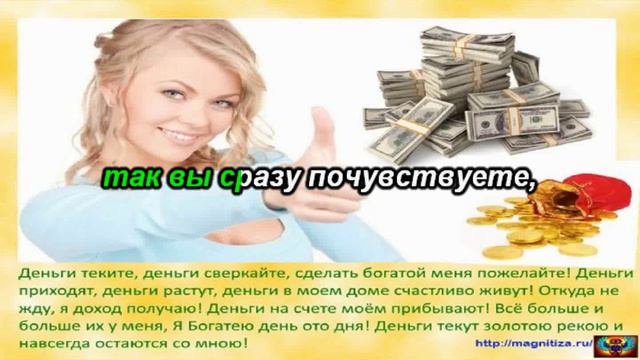 так вы сразу почувствуете,

Деньги теките, деньги сверкайте, сделать богатой меня пожелайте! Деньги приходят, деньги растут, деньги в моем доме счастливо живут! Откуда не жду, я доход получаю! Деньги на счете моём прибывают! Всё больше и больше их у меня, Я Богатею день ото дня! Деньги текут золотою рекою и навсегда остаются со мною!

http://magnitiza.ru/